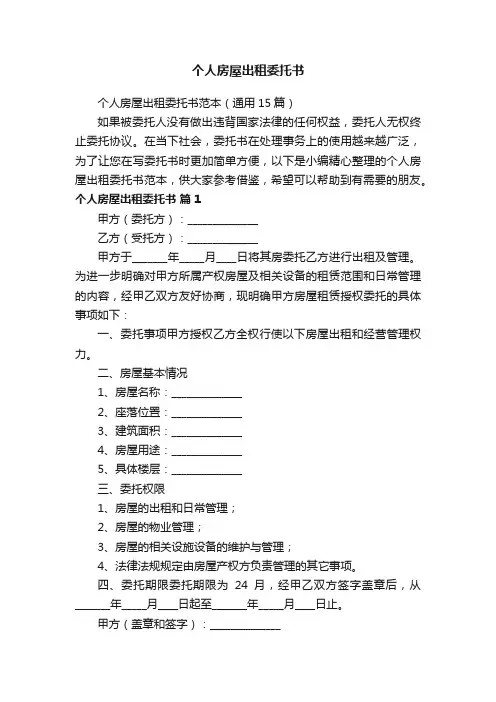 个人房屋出租委托书

个人房屋出租委托书范本（通用 15 篇）

如果被委托人没有做出违背国家法律的任何权益，委托人无权终止委托协议。在当下社会，委托书在处理事务上的使用越来越广泛，为了让您在写委托书时更加简单方便，以下是小编精心整理的个人房屋出租委托书范本，供大家参考借鉴，希望可以帮助到有需要的朋友。

个人房屋出租委托书 篇 1

甲方（委托方）：______________

乙方（受托方）：______________

甲方于_______年_____月____日将其房委托乙方进行出租及管理。为进一步明确对甲方所属产权房屋及相关设备的租赁范围和日常管理的内容，经甲乙双方友好协商，现明确甲方房屋租赁授权委托的具体事项如下：

一、委托事项甲方授权乙方全权行使以下房屋出租和经营管理权力。

二、房屋基本情况

1、房屋名称：______________

2、座落位置：______________

3、建筑面积：______________

4、房屋用途：______________

5、具体楼层：______________

三、委托权限

1、房屋的出租和日常管理；

2、房屋的物业管理；

3、房屋的相关设施设备的维护与管理；

4、法律法规规定由房屋产权方负责管理的其它事项。

四、委托期限委托期限为 24 月，经甲乙双方签字盖章后，从_______年_____月____日起至_______年_____月____日止。

甲方（盖章和签字）：______________